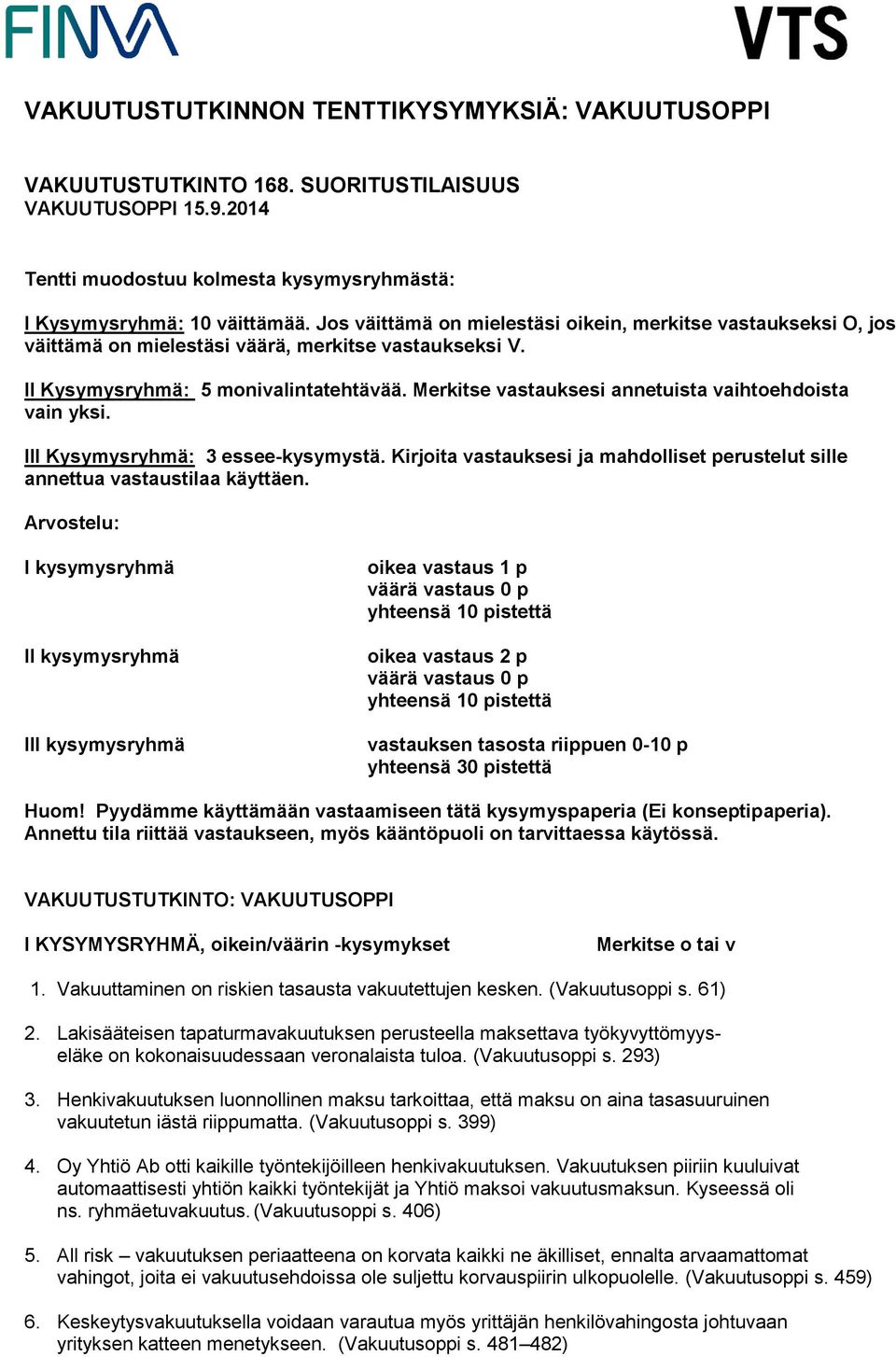 FINVA

VTS

VAKUUTUSTUTKINNON TENTTIKYSYMYKSIÄ: VAKUUTUSOPPI

VAKUUTUSTUTKINTO 168. SUORITUSTILAISUUS
VAKUUTUSOPPI 15.9.2014

Tentti muodostuu kolmesta kysymysryhmästä:

I Kysymysryhmä: 10 väittämää. Jos väittämä on mielestäsi oikein, merkitse vastaukseksi O, jos väittämä on mielestäsi väärä, merkitse vastaukseksi V.

II Kysymysryhmä: 5 monivalintatehtävää. Merkitse vastauksesi annetuista vaihtoehdoista vain yksi.

III Kysymysryhmä: 3 essee-kysymystä. Kirjoita vastauksesi ja mahdolliset perustelut sille annettua vastaustilaa käyttäen.

Arvostelu:

I kysymysryhmä

oikea vastaus 1 p
väärä vastaus 0 p
yhteensä 10 pistettä

II kysymysryhmä

oikea vastaus 2 p
väärä vastaus 0 p
yhteensä 10 pistettä

III kysymysryhmä

vastauksen tasosta riippuen 0-10 p
yhteensä 30 pistettä

Huom! Pyydämme käyttämään vastaamiseen tätä kysymyspaperia (Ei konseptipaperia). Annettu tila riittää vastaukseen, myös kääntöpuoli on tarvittaessa käytössä.

VAKUUTUSTUTKINTO: VAKUUTUSOPPI

I KYSYMYSRYHMÄ, oikein/väärin -kysymykset

Merkitse o tai v

1. Vakuuttaminen on riskien tasausta vakuutettujen kesken. (Vakuutusoppi s. 61)

2. Lakisääteisen tapaturmavakuutuksen perusteella maksettava työkyvyttömyyseläke on kokonaisuudessaan veronalaista tuloa. (Vakuutusoppi s. 293)

3. Henkivakuutuksen luonnollinen maksu tarkoittaa, että maksu on aina tasasuuruinen vakuutetun iästä riippumatta. (Vakuutusoppi s. 399)

4. Oy Yhtiö Ab otti kaikille työntekijöilleen henkivakuutuksen. Vakuutuksen piiriin kuuluivat automaattisesti yhtiön kaikki työntekijät ja Yhtiö maksoi vakuutusmaksun. Kyseessä oli ns. ryhmäetuvakuutus. (Vakuutusoppi s. 406)

5. All risk – vakuutuksen periaatteena on korvata kaikki ne äkilliset, ennalta arvaamattomat vahingot, joita ei vakuutusehdoissa ole suljettu korvauspiirin ulkopuolelle. (Vakuutusoppi s. 459)

6. Keskeytysvakuutuksella voidaan varautua myös yrittäjän henkilövahingosta johtuvaan yrityksen katteen menetykseen. (Vakuutusoppi s. 481–482)